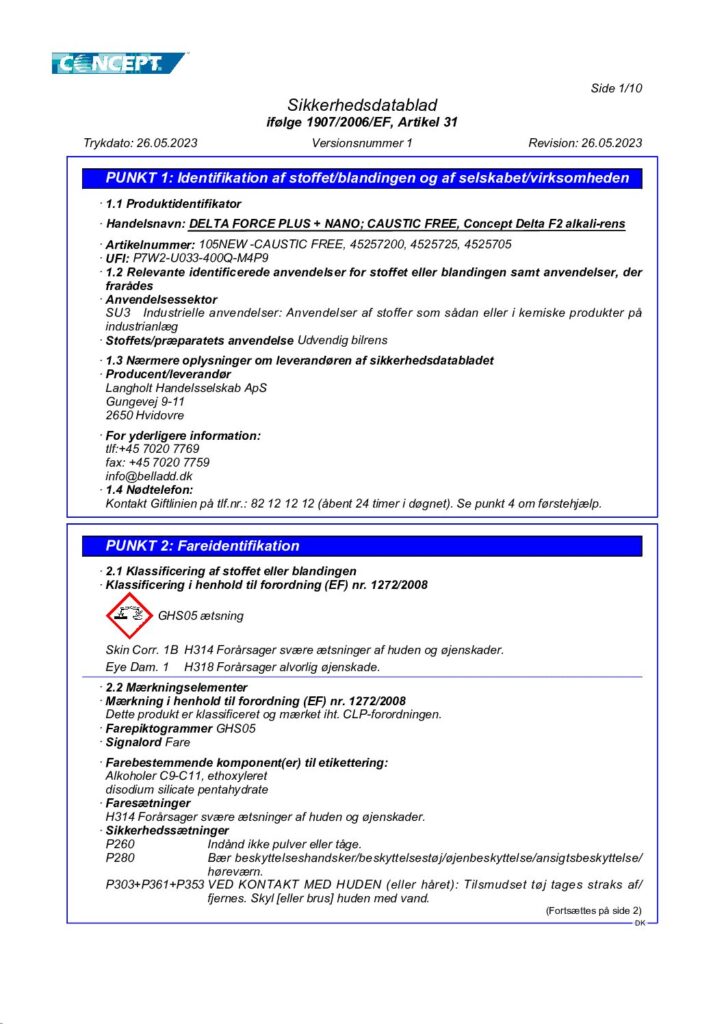 CONCEPT

Side 1/10

Sikkerhedsdatablad
ifølge 1907/2006/EF, Artikel 31

Trykdato: 26.05.2023 Versionsnummer 1 Revision: 26.05.2023

PUNKT 1: Identifikation af stoffet/blandingen og af selskabet/virksomheden

· 1.1 Produktidentifikator

· Handelsnavn: DELTA FORCE PLUS + NANO; CAUSTIC FREE, Concept Delta F2 alkali-rens

· Artikelnummer: 105NEW -CAUSTIC FREE, 45257200, 4525725, 4525705
· UFI: P7W2-U033-400Q-M4P9
· 1.2 Relevante identificerede anvendelser for stoffet eller blandingen samt anvendelser, der frarådes
· Anvendelsessektor
SU3 Industrielle anvendelser: Anvendelser af stoffer som sådan eller i kemiske produkter på industrianlæg
· Stoffets/præparatets anvendelse Udvendig bilrens

· 1.3 Nærmere oplysninger om leverandøren af sikkerhedsdatabladet
· Producent/leverandør
Langholt Handelsselskab ApS
Gungevej 9-11
2650 Hvidovre

· For yderligere information:
tlf:+45 7020 7769
fax: +45 7020 7759
info@belladd.dk
· 1.4 Nødtelefon:
Kontakt Giftlinien på tlf.nr.: 82 12 12 12 (åbent 24 timer i døgnet). Se punkt 4 om førstehjælp.

PUNKT 2: Fareidentifikation

· 2.1 Klassificering af stoffet eller blandingen
· Klassificering i henhold til forordning (EF) nr. 1272/2008

GHS05 ætsning

Skin Corr. 1B H314 Forårsager svære ætsninger af huden og øjenskader.
Eye Dam. 1 H318 Forårsager alvorlig øjenskade.

· 2.2 Mærkningselementer
· Mærkning i henhold til forordning (EF) nr. 1272/2008
Dette produkt er klassificeret og mærket iht. CLP-forordningen.
· Farepiktogrammer GHS05
· Signalord Fare

· Farebestemmende komponent(er) til etikettering:
Alkoholer C9-C11, ethoxyleret
disodium silicate pentahydrate
· Faresætninger
H314 Forårsager svære ætsninger af huden og øjenskader.
· Sikkerhedssætninger
P260 Indånd ikke pulver eller tåge.
P280 Bær beskyttelseshandsker/beskyttelsestøj/øjenbeskyttelse/ansigtsbeskyttelse/høreværn.
P303+P361+P353 VED KONTAKT MED HUDEN (eller håret): Tilsmudset tøj tages straks af/fjernes. Skyl [eller brus] huden med vand.

(Fortsættes på side 2)
DK